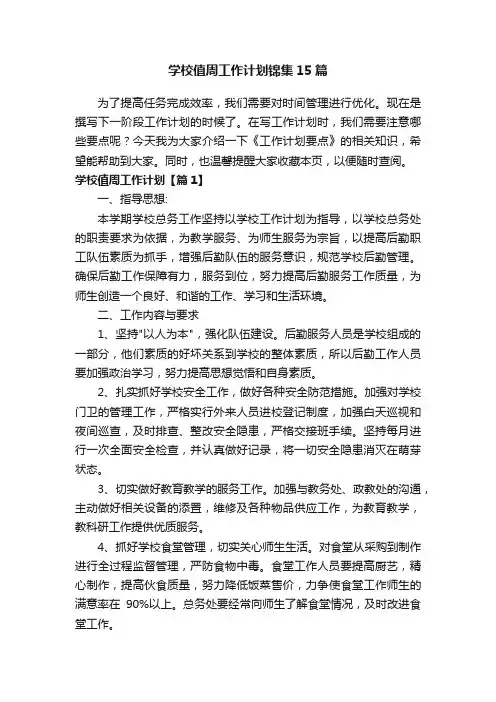 学校值周工作计划锦集15篇

为了提高任务完成效率，我们需要对时间管理进行优化。现在是撰写下一阶段工作计划的时候了。在写工作计划时，我们需要注意哪些要点呢？今天我为大家介绍一下《工作计划要点》的相关知识，希望能帮助到大家。同时，也温馨提醒大家收藏本页，以便随时查阅。

学校值周工作计划【篇1】

一、指导思想:

本学期学校总务工作坚持以学校工作计划为指导，以学校总务处的职责要求为依据，为教学服务、为师生服务为宗旨，以提高后勤职工队伍素质为抓手，增强后勤队伍的服务意识，规范学校后勤管理。确保后勤工作保障有力，服务到位，努力提高后勤服务工作质量，为师生创造一个良好、和谐的工作、学习和生活环境。

二、工作内容与要求

1、坚持"以人为本"，强化队伍建设。后勤服务人员是学校组成的一部分，他们素质的好坏关系到学校的整体素质，所以后勤工作人员要加强政治学习，努力提高思想觉悟和自身素质。

2、扎实抓好学校安全工作，做好各种安全防范措施。加强对学校门卫的管理工作，严格实行外来人员进校登记制度，加强白天巡视和夜间巡查，及时排查、整改安全隐患，严格交接班手续。坚持每月进行一次全面安全检查，并认真做好记录，将一切安全隐患消灭在萌芽状态。

3、切实做好教育教学的服务工作。加强与教务处、政教处的沟通，主动做好相关设备的添置，维修及各种物品供应工作，为教育教学，教科研工作提供优质服务。

4、抓好学校食堂管理，切实关心师生生活。对食堂从采购到制作进行全过程监督管理，严防食物中毒。食堂工作人员要提高厨艺，精心制作，提高伙食质量，努力降低饭菜售价，力争使食堂工作师生的满意率在 90%以上。总务处要经常向师生了解食堂情况，及时改进食堂工作。